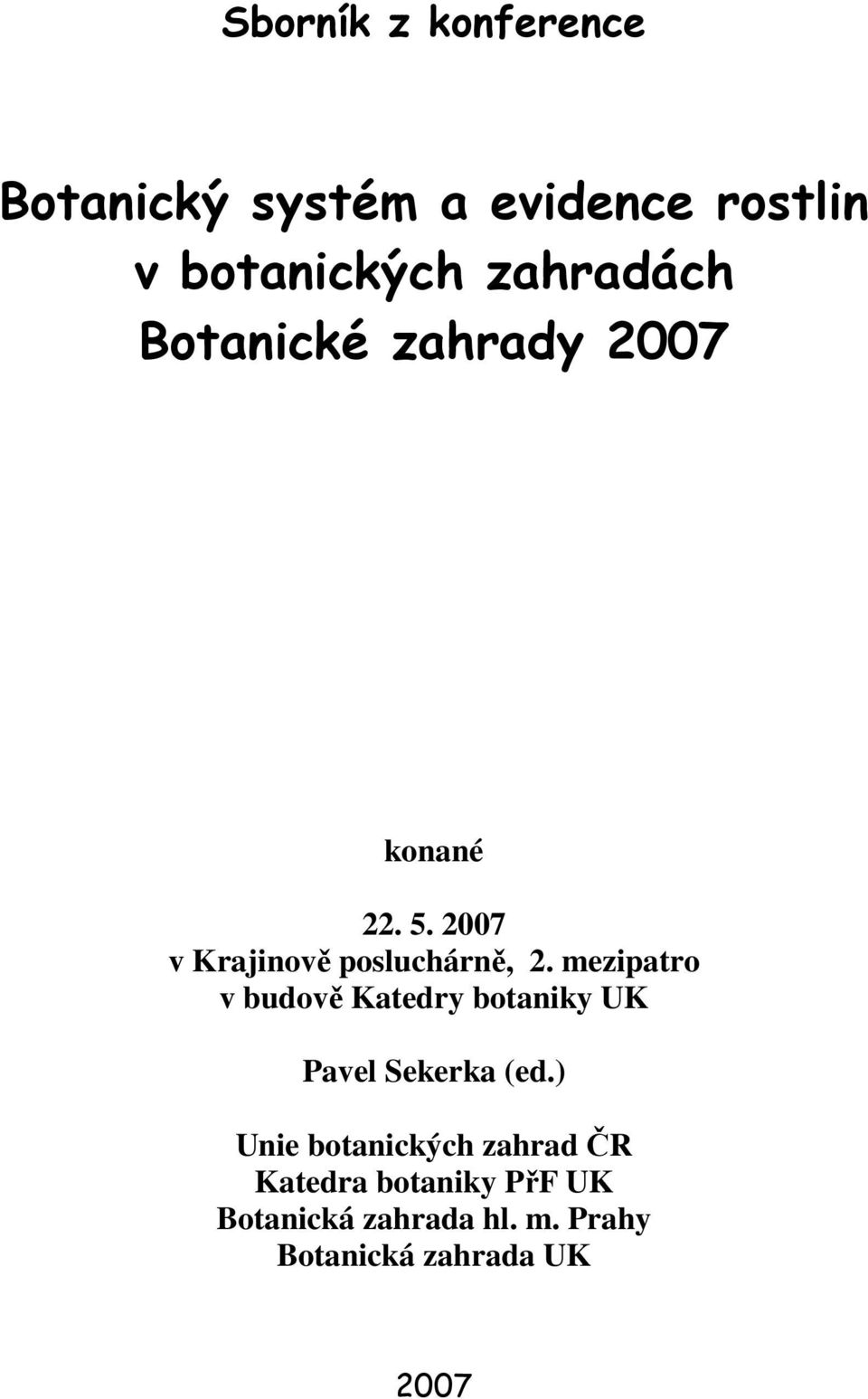 Sborník z konference

Botanický systém a evidence rostlin v botanických zahradách
Botanické zahrady 2007

konané

22. 5. 2007
v Krajinově posluchárně, 2. mezipatro
v budově Katedry botaniky UK

Pavel Sekerka (ed.)

Unie botanických zahrad ČR
Katedra botaniky PřF UK
Botanická zahrada hl. m. Prahy
Botanická zahrada UK

2007